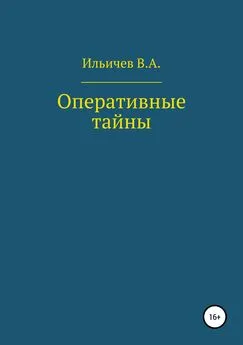 Ильичев В.А.

Оперативные тайны

16+